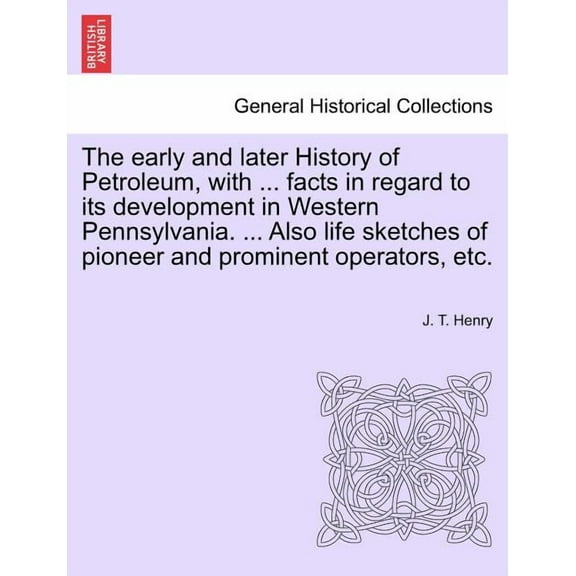 BRITISH LIBRARY

General Historical Collections

The early and later History of Petroleum, with ... facts in regard to its development in Western Pennsylvania. ... Also life sketches of pioneer and prominent operators, etc.

J. T. Henry